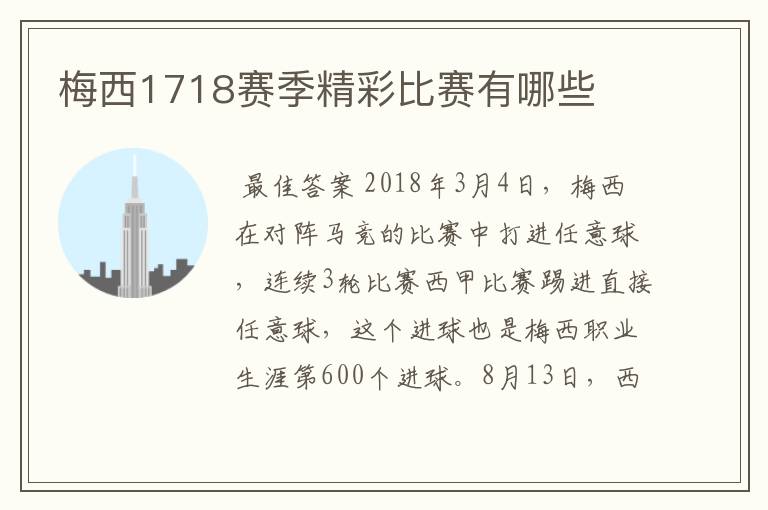 梅西1718赛季精彩比赛有哪些

最佳答案 2018年3月4日，梅西在对阵马竞的比赛中打进任意球，连续3轮比赛西甲比赛踢进直接任意球，这个进球也是梅西职业生涯第600个进球。8月13日，西